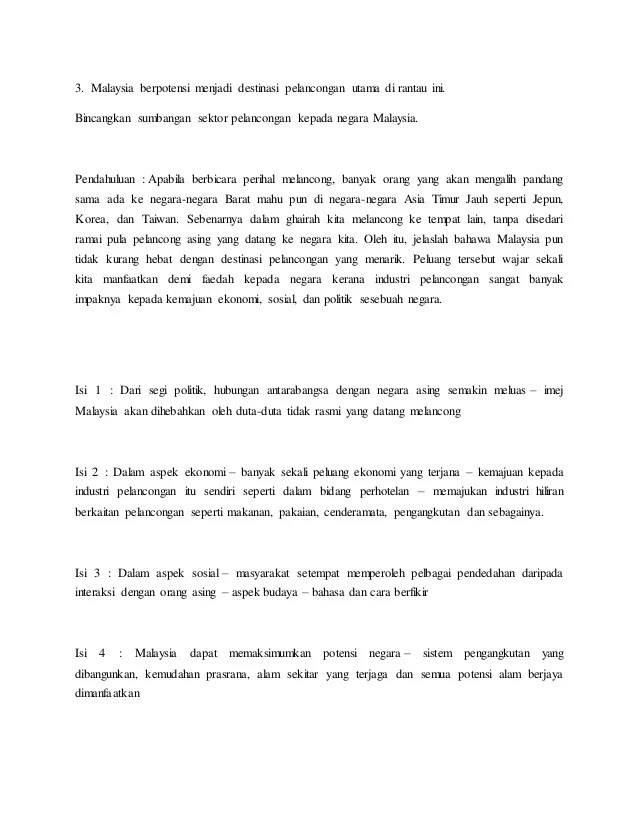 3. Malaysia berpotensi menjadi destinasi pelancongan utama di rantau ini.

Bincangkan sumbangan sektor pelancongan kepada negara Malaysia.

Pendahuluan : Apabila berbicara perihal melancong, banyak orang yang akan mengalih pandang sama ada ke negara-negara Barat mahu pun di negara-negara Asia Timur Jauh seperti Jepun, Korea, dan Taiwan. Sebenarnya dalam ghairah kita melancong ke tempat lain, tanpa disedari ramai pula pelancong asing yang datang ke negara kita. Oleh itu, jelaslah bahawa Malaysia pun tidak kurang hebat dengan destinasi pelancongan yang menarik. Peluang tersebut wajar sekali kita manfaatkan demi faedah kepada negara kerana industri pelancongan sangat banyak impaknya kepada kemajuan ekonomi, sosial, dan politik sesebuah negara.

Isi 1 : Dari segi politik, hubungan antarabangsa dengan negara asing semakin meluas – imej Malaysia akan dihebahkan oleh duta-duta tidak rasmi yang datang melancong

Isi 2 : Dalam aspek ekonomi – banyak sekali peluang ekonomi yang terjana – kemajuan kepada industri pelancongan itu sendiri seperti dalam bidang perhotelan – memajukan industri hiliran berkaitan pelancongan seperti makanan, pakaian, cenderamata, pengangkutan dan sebagainya.

Isi 3 : Dalam aspek sosial – masyarakat setempat memperoleh pelbagai pendedahan daripada interaksi dengan orang asing – aspek budaya – bahasa dan cara berfikir

Isi 4 : Malaysia dapat memaksimumkan potensi negara – sistem pengangkutan yang dibangunkan, kemudahan prasrana, alam sekitar yang terjaga dan semua potensi alam berjaya dimanfaatkan